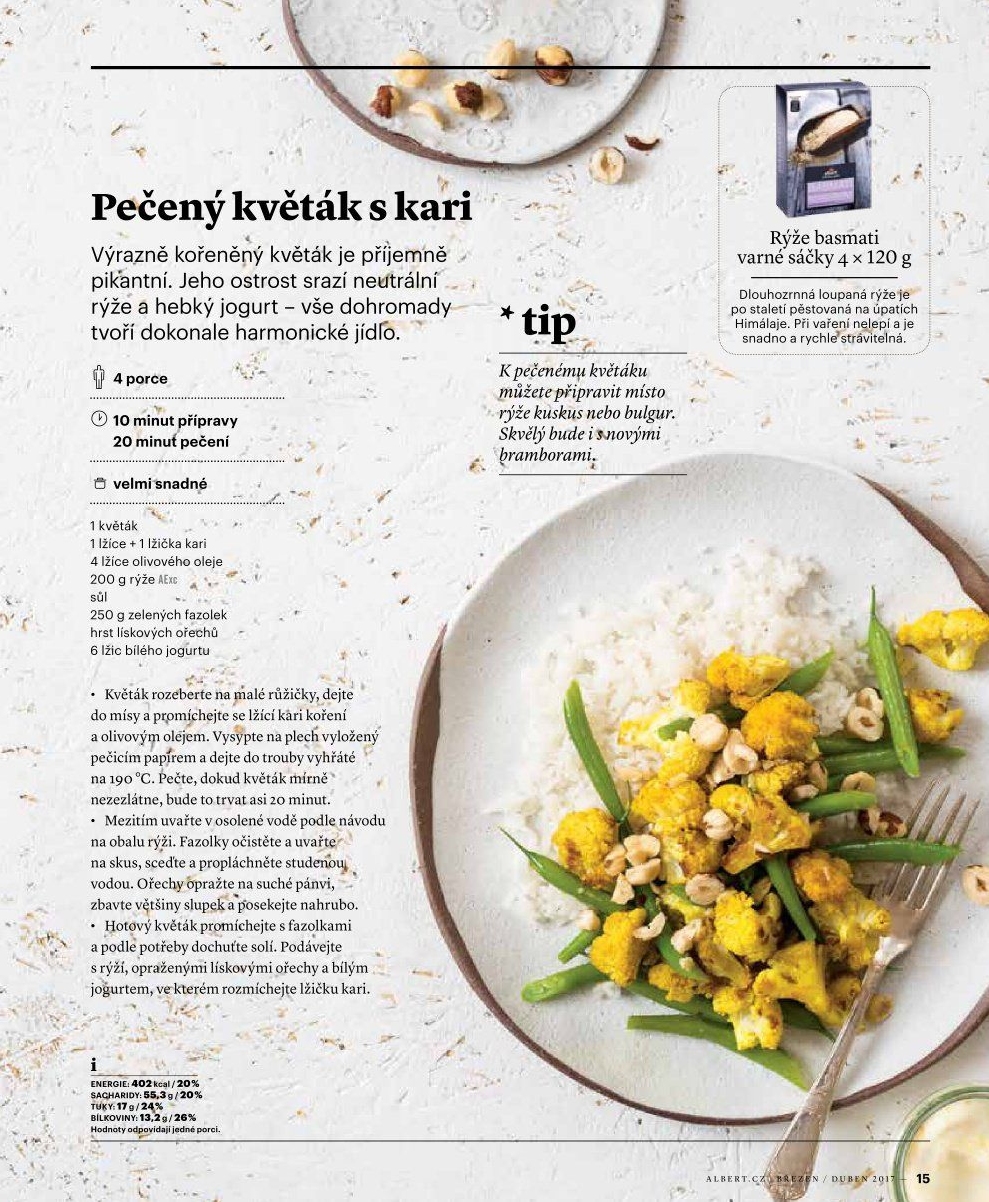 Pečený květák s kari

Výrazně kořeněný květák je příjemně pikantní. Jeho ostrost srazí neutrální rýže a hebký jogurt – vše dohromady tvoří dokonale harmonické jídlo.

4 porce

10 minut přípravy
20 minut pečení

velmi snadné

1 květák
1 lžíce + 1 lžička kari
4 lžíce olivového oleje
200 g rýže AExc
sůl
250 g zelených fazolek
hrst lískových ořechů
6 lžic bílého jogurtu

• Květák rozeberte na malé růžičky, dejte do mísy a promíchejte se lžící kari koření a olivovým olejem. Vysypte na plech vyložený pečicím papírem a dejte do trouby vyhřáté na 190 °C. Pečte, dokud květák mírně nezezlátne, bude to trvat asi 20 minut.
• Mezitím uvařte v osolené vodě podle návodu na obalu rýži. Fazolky očistěte a uvařte na skus, sceďte a propláchněte studenou vodou. Ořechy opražte na suché pánvi, zbavte většiny slupek a posekejte nahrubo.
• Hotový květák promíchejte s fazolkami a podle potřeby dochuťte solí. Podávejte s rýží, opraženými lískovými ořechy a bílým jogurtem, ve kterém rozmíchejte lžičku kari.

i
ENERGIE: 402 kcal / 20%
SACHARIDY: 55,3 g / 20%
TUKY: 17 g / 24%
BÍLKOVINY: 13,2 g / 26%
Hodnoty odpovídají jedné porci.

* tip
K pečenému květáku můžete připravit místo rýže kuskus nebo bulgur. Skvělý bude i s novými bramborami.

Rýže basmati varné sáčky 4 × 120 g
Dlouhozrnná loupaná rýže je po staletí pěstovaná na úpatích Himálaje. Při vaření nelepí a je snadno a rychle stravitelná.

ALBERT.CZ / BŘEZEN / DUBEN 2017 — 15